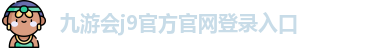 九游会j9官方官网登录入口